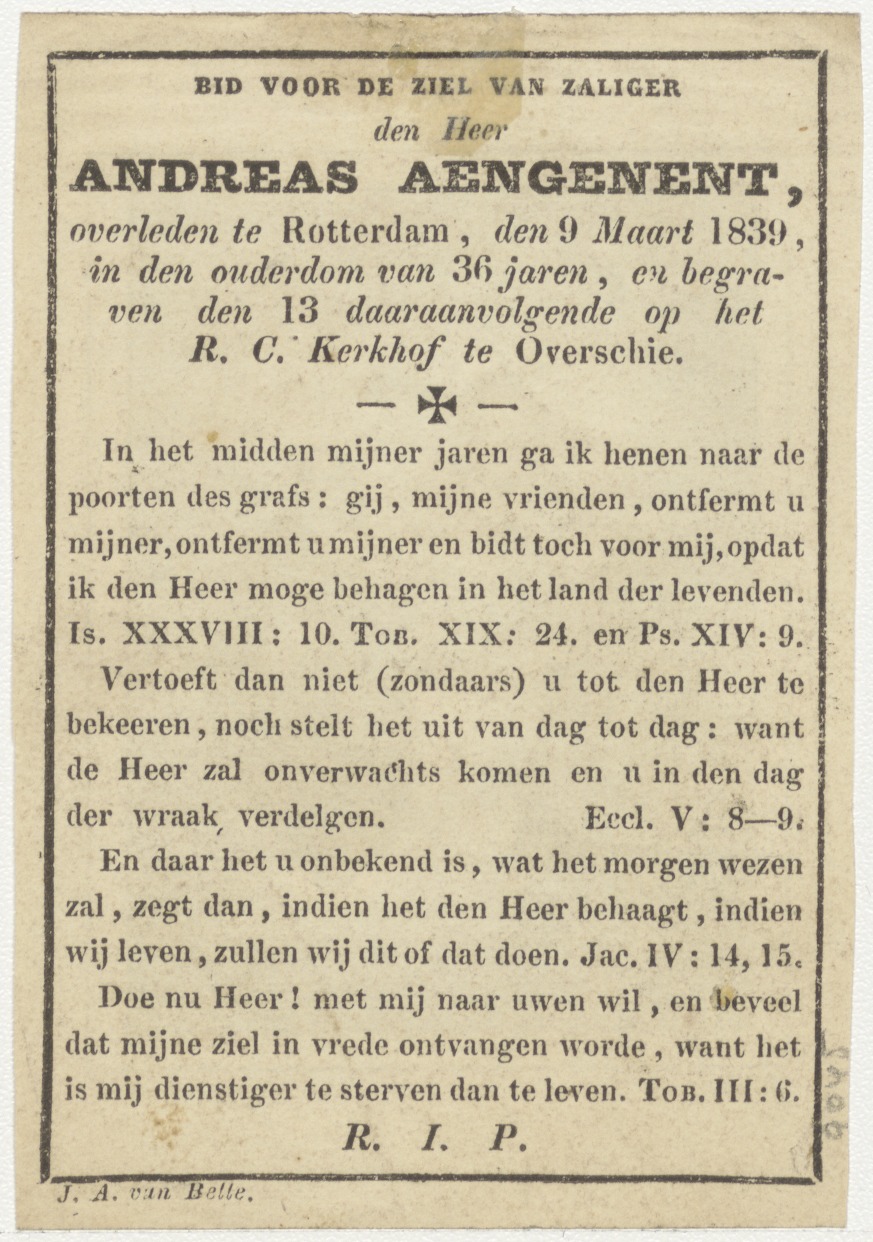 BID VOOR DE ZIEL VAN ZALIGER

den Heer

ANDREAS AENGENENT,

overleden te Rotterdam, den 9 Maart 1839, in den ouderdom van 36 jaren, en begraven den 13 daaraanvolgende op het R. C. Kerkhof te Overschie.

In het midden mijner jaren ga ik henen naar de poorten des grafs: gij, mijne vrienden, ontfermt u mijner, ontfermt u mijner en bidt toch voor mij, opdat ik den Heer moge behagen in het land der levenden. Is. XXXVIII: 10. Tob. XIX: 24. en Ps. XIV: 9.

Vertoeft dan niet (zondaars) u tot den Heer te bekeeren, noch stelt het uit van dag tot dag: want de Heer zal onverwachts komen en u in den dag der wraak verdelgen. Eccl. V: 8—9.

En daar het u onbekend is, wat het morgen wezen zal, zegt dan, indien het den Heer behaagt, indien wij leven, zullen wij dit of dat doen. Jac. IV: 14, 15.

Doe nu Heer! met mij naar uwen wil, en beveel dat mijne ziel in vrede ontvangen worde, want het is mij dienstiger te sterven dan te leven. Tob. III: 6.

R. I. P.

J. A. van Belle.